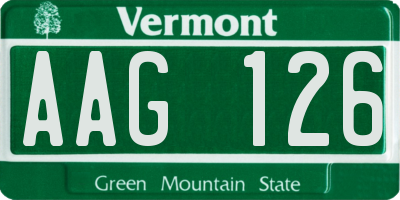 Vermont

AAG 126

Green Mountain State